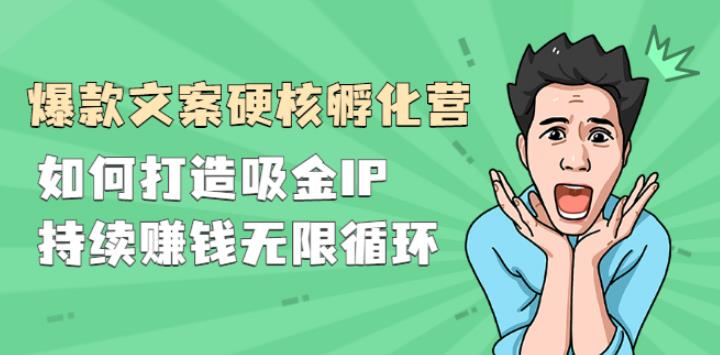 爆款文案硬核孵化营

如何打造吸金IP
持续赚钱无限循环